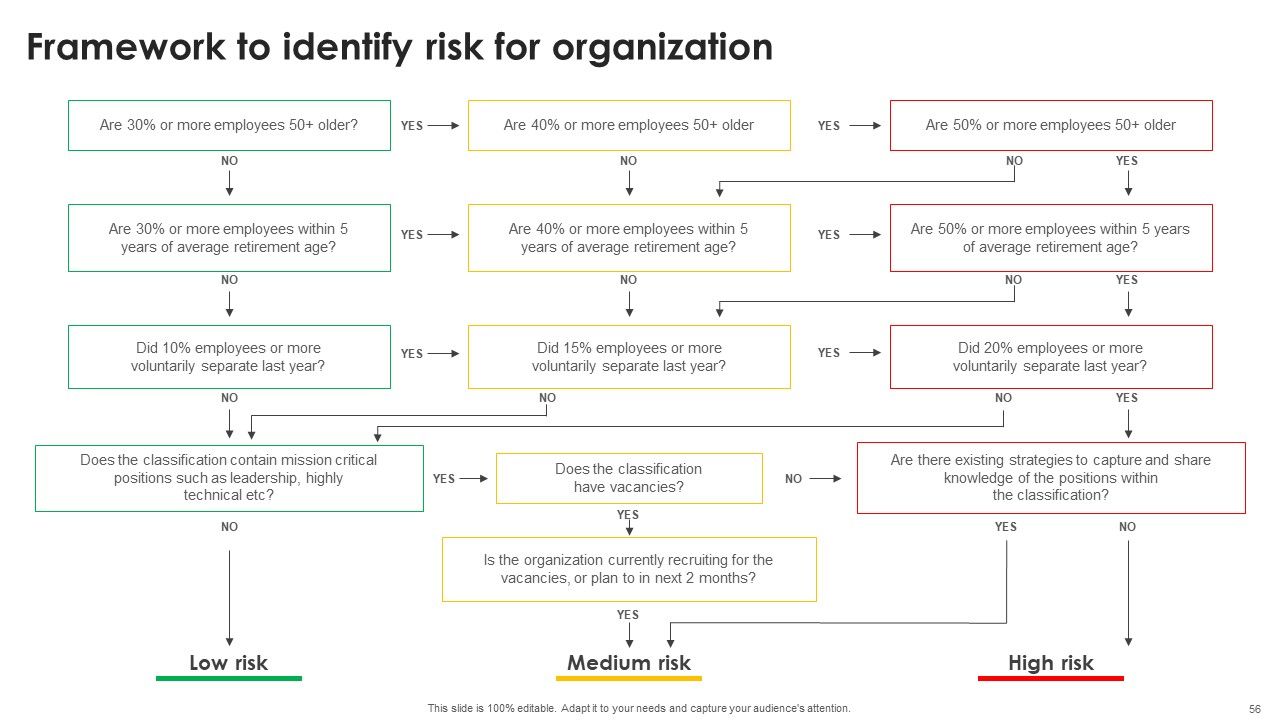 Framework to identify risk for organization

Are 30% or more employees 50+ older?

YES

Are 40% or more employees 50+ older

YES

Are 50% or more employees 50+ older

NO

NO

NO

YES

Are 30% or more employees within 5 years of average retirement age?

YES

Are 40% or more employees within 5 years of average retirement age?

YES

Are 50% or more employees within 5 years of average retirement age?

NO

NO

NO

YES

Did 10% employees or more voluntarily separate last year?

YES

Did 15% employees or more voluntarily separate last year?

YES

Did 20% employees or more voluntarily separate last year?

NO

NO

NO

YES

Does the classification contain mission critical positions such as leadership, highly technical etc?

YES

Does the classification have vacancies?

NO

Are there existing strategies to capture and share knowledge of the positions within the classification?

NO

YES

YES

NO

Is the organization currently recruiting for the vacancies, or plan to in next 2 months?

YES

Low risk

Medium risk

High risk

This slide is 100% editable. Adapt it to your needs and capture your audience's attention.

56